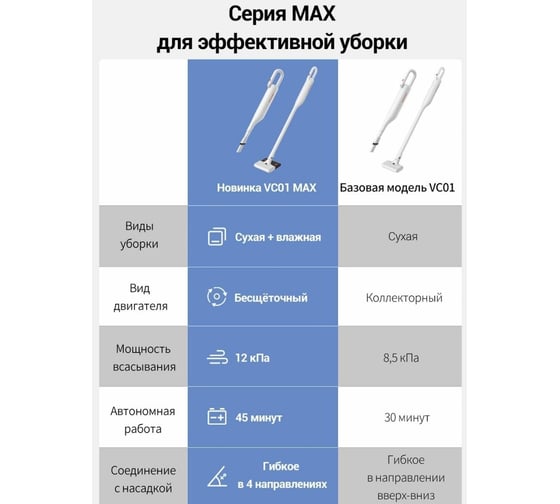 Серия MAX
для эффективной уборки

|  | Новинка VC01 MAX | Базовая модель VC01 |
|---|---|---|
| Виды уборки | Сухая + влажная | Сухая |
| Вид двигателя | Бесщёточный | Коллекторный |
| Мощность всасывания | 12 кПа | 8,5 кПа |
| Автономная работа | 45 минут | 30 минут |
| Соединение с насадкой | Гибкое в 4 направлениях | Гибкое в направлении вверх-вниз |